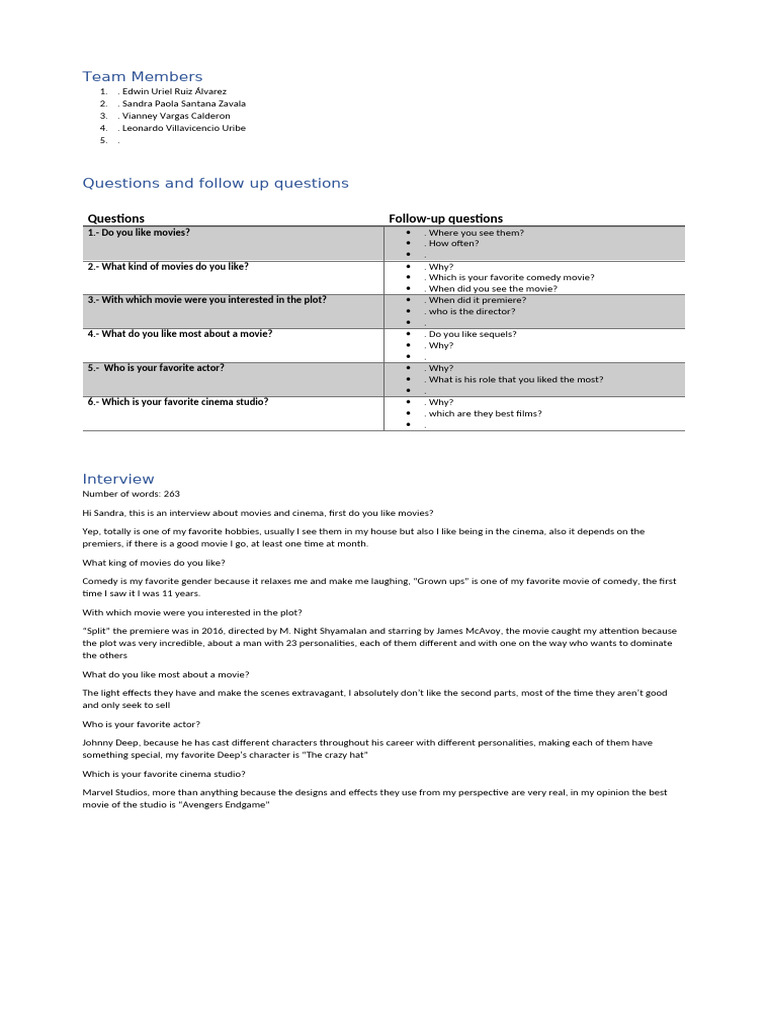 Team Members

1. . Edwin Uriel Ruiz Álvarez
2. . Sandra Paola Santana Zavala
3. . Vianney Vargas Calderon
4. . Leonardo Villavicencio Uribe
5. .

Questions and follow up questions

| Questions | Follow-up questions |
|---|---|
| 1.- Do you like movies? | • . Where you see them? • . How often? • . |
| 2.- What kind of movies do you like? | • . Why? • . Which is your favorite comedy movie? • . When did you see the movie? |
| 3.- With which movie were you interested in the plot? | • . When did it premiere? • . who is the director? • . |
| 4.- What do you like most about a movie? | • . Do you like sequels? • . Why? • . |
| 5.- Who is your favorite actor? | • . Why? • . What is his role that you liked the most? • . |
| 6.- Which is your favorite cinema studio? | • . Why? • . which are they best films? • . |

Interview

Number of words: 263

Hi Sandra, this is an interview about movies and cinema, first do you like movies?

Yep, totally is one of my favorite hobbies, usually I see them in my house but also I like being in the cinema, also it depends on the premiers, if there is a good movie I go, at least one time at month.

What king of movies do you like?

Comedy is my favorite gender because it relaxes me and make me laughing, "Grown ups" is one of my favorite movie of comedy, the first time I saw it I was 11 years.

With which movie were you interested in the plot?

"Split" the premiere was in 2016, directed by M. Night Shyamalan and starring by James McAvoy, the movie caught my attention because the plot was very incredible, about a man with 23 personalities, each of them different and with one on the way who wants to dominate the others

What do you like most about a movie?

The light effects they have and make the scenes extravagant, I absolutely don't like the second parts, most of the time they aren't good and only seek to sell

Who is your favorite actor?

Johnny Deep, because he has cast different characters throughout his career with different personalities, making each of them have something special, my favorite Deep's character is "The crazy hat"

Which is your favorite cinema studio?

Marvel Studios, more than anything because the designs and effects they use from my perspective are very real, in my opinion the best movie of the studio is "Avengers Endgame"